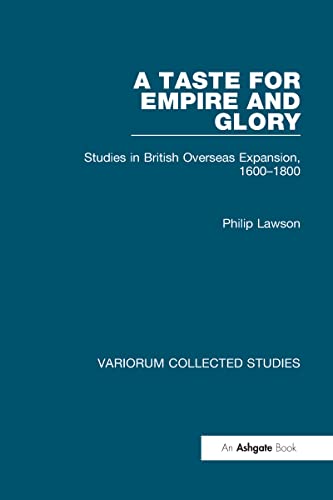 A TASTE FOR EMPIRE AND GLORY

Studies in British Overseas Expansion, 1600–1800

Philip Lawson

VARIORUM COLLECTED STUDIES

An Ashgate Book